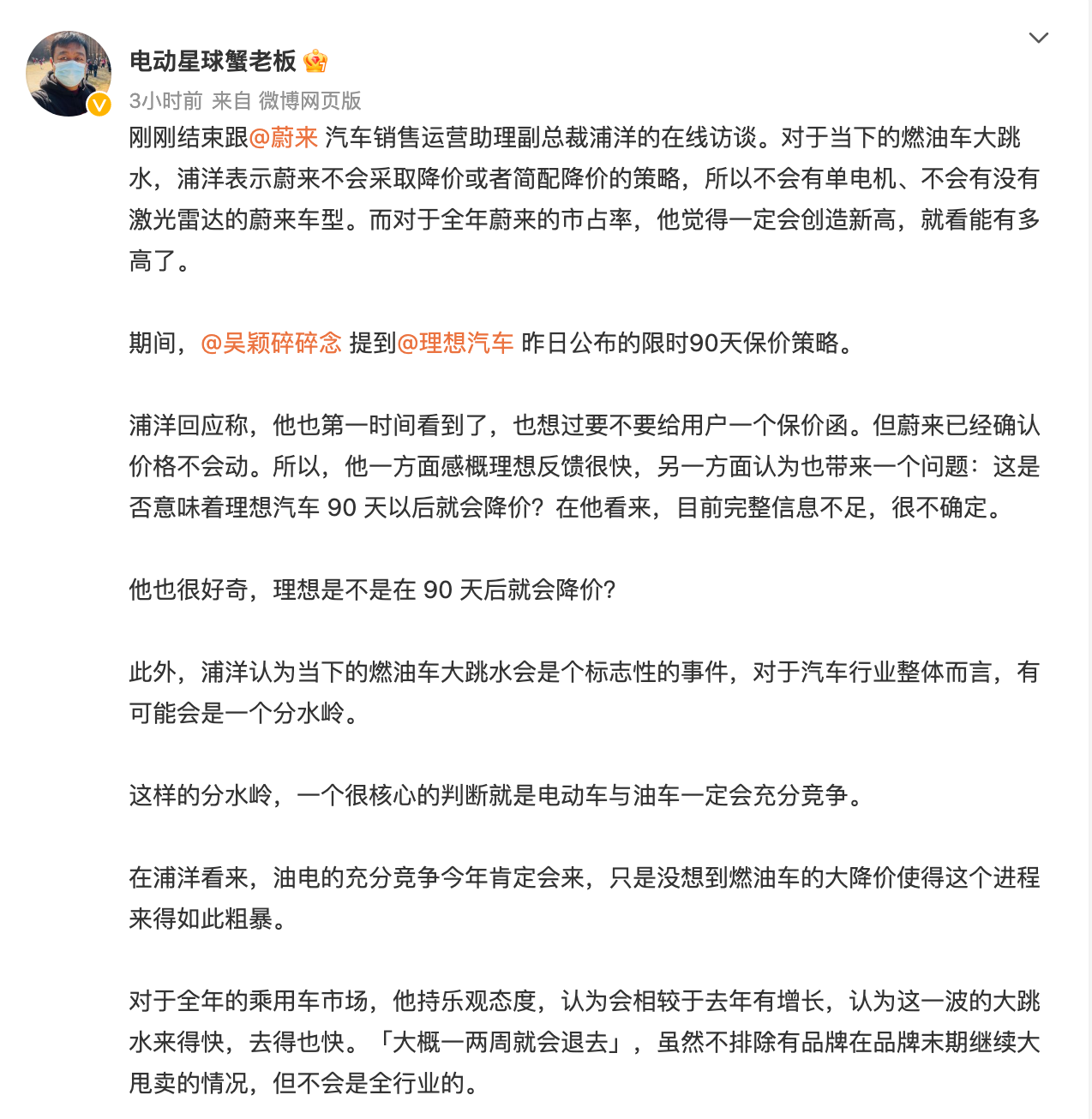 电动星球蟹老板

3小时前 来自 微博网页版

刚刚结束跟@蔚来 汽车销售运营助理副总裁浦洋的在线访谈。对于当下的燃油车大跳水，浦洋表示蔚来不会采取降价或者简配降价的策略，所以不会有单电机、不会有没有激光雷达的蔚来车型。而对于全年蔚来的市占率，他觉得一定会创造新高，就看能有多高了。

期间，@吴颖碎碎念 提到@理想汽车 昨日公布的限时90天保价策略。

浦洋回应称，他也第一时间看到了，也想过要不要给用户一个保价函。但蔚来已经确认价格不会动。所以，他一方面感概理想反馈很快，另一方面认为也带来一个问题：这是否意味着理想汽车 90 天以后就会降价？在他看来，目前完整信息不足，很不确定。

他也很好奇，理想是不是在 90 天后就会降价？

此外，浦洋认为当下的燃油车大跳水会是个标志性的事件，对于汽车行业整体而言，有可能会是一个分水岭。

这样的分水岭，一个很核心的判断就是电动车与油车一定会充分竞争。

在浦洋看来，油电的充分竞争今年肯定会来，只是没想到燃油车的大降价使得这个进程来得如此粗暴。

对于全年的乘用车市场，他持乐观态度，认为会相较于去年有增长，认为这一波的大跳水来得快，去得也快。「大概一两周就会退去」，虽然不排除有品牌在品牌末期继续大甩卖的情况，但不会是全行业的。